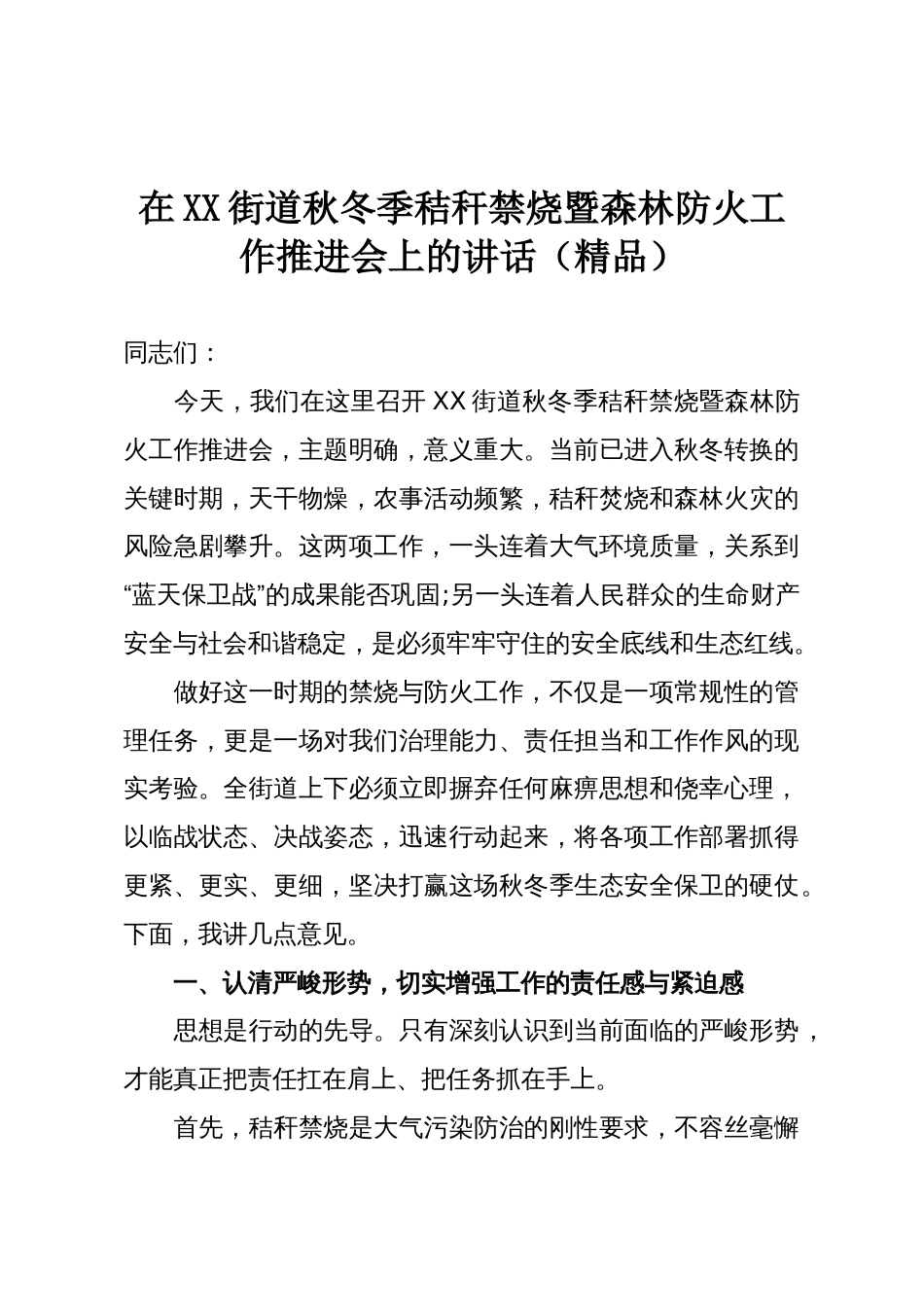 在XX街道秋冬季秸秆禁烧暨森林防火工作推进会上的讲话（精品）

同志们：

今天，我们在这里召开XX街道秋冬季秸秆禁烧暨森林防火工作推进会，主题明确，意义重大。当前已进入秋冬转换的关键时期，天干物燥，农事活动频繁，秸秆焚烧和森林火灾的风险急剧攀升。这两项工作，一头连着大气环境质量，关系到“蓝天保卫战”的成果能否巩固;另一头连着人民群众的生命财产安全与社会和谐稳定，是必须牢牢守住的安全底线和生态红线。

做好这一时期的禁烧与防火工作，不仅是一项常规性的管理任务，更是一场对我们治理能力、责任担当和工作作风的现实考验。全街道上下必须立即摒弃任何麻痹思想和侥幸心理，以临战状态、决战姿态，迅速行动起来，将各项工作部署抓得更紧、更实、更细，坚决打赢这场秋冬季生态安全保卫的硬仗。下面，我讲几点意见。

一、认清严峻形势，切实增强工作的责任感与紧迫感

思想是行动的先导。只有深刻认识到当前面临的严峻形势，才能真正把责任扛在肩上、把任务抓在手上。

首先，秸秆禁烧是大气污染防治的刚性要求，不容丝毫懈